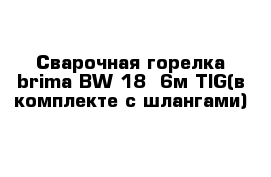 Сварочная горелка brima BW 18  6м TIG(в комплекте с шлангами)